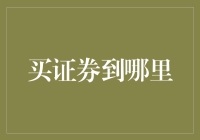 买证券到哪里